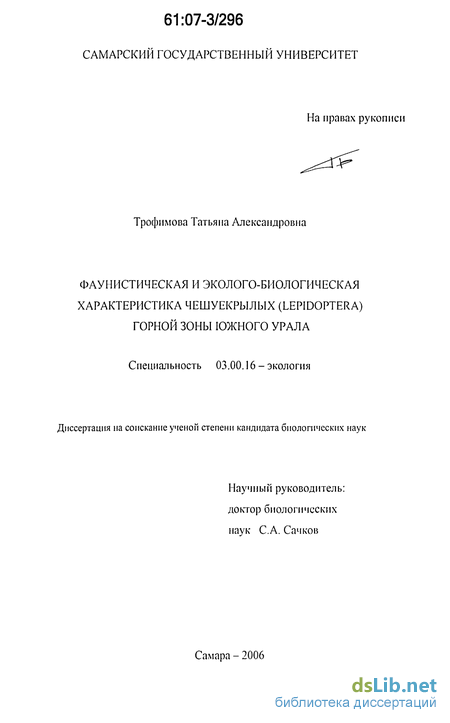 61:07-3/296

САМАРСКИЙ ГОСУДАРСТВЕННЫЙ УНИВЕРСИТЕТ

На правах рукописи

Трофимова Татьяна Александровна

ФАУНИСТИЧЕСКАЯ И ЭКОЛОГО-БИОЛОГИЧЕСКАЯ ХАРАКТЕРИСТИКА ЧЕШУЕКРЫЛЫХ (LEPIDOPTERA) ГОРНОЙ ЗОНЫ ЮЖНОГО УРАЛА

Специальность 03.00.16 – экология

Диссертация на соискание ученой степени кандидата биологических наук

Научный руководитель:
доктор биологических
наук С.А. Сачков

Самара – 2006

dsLib.net
библиотека диссертаций